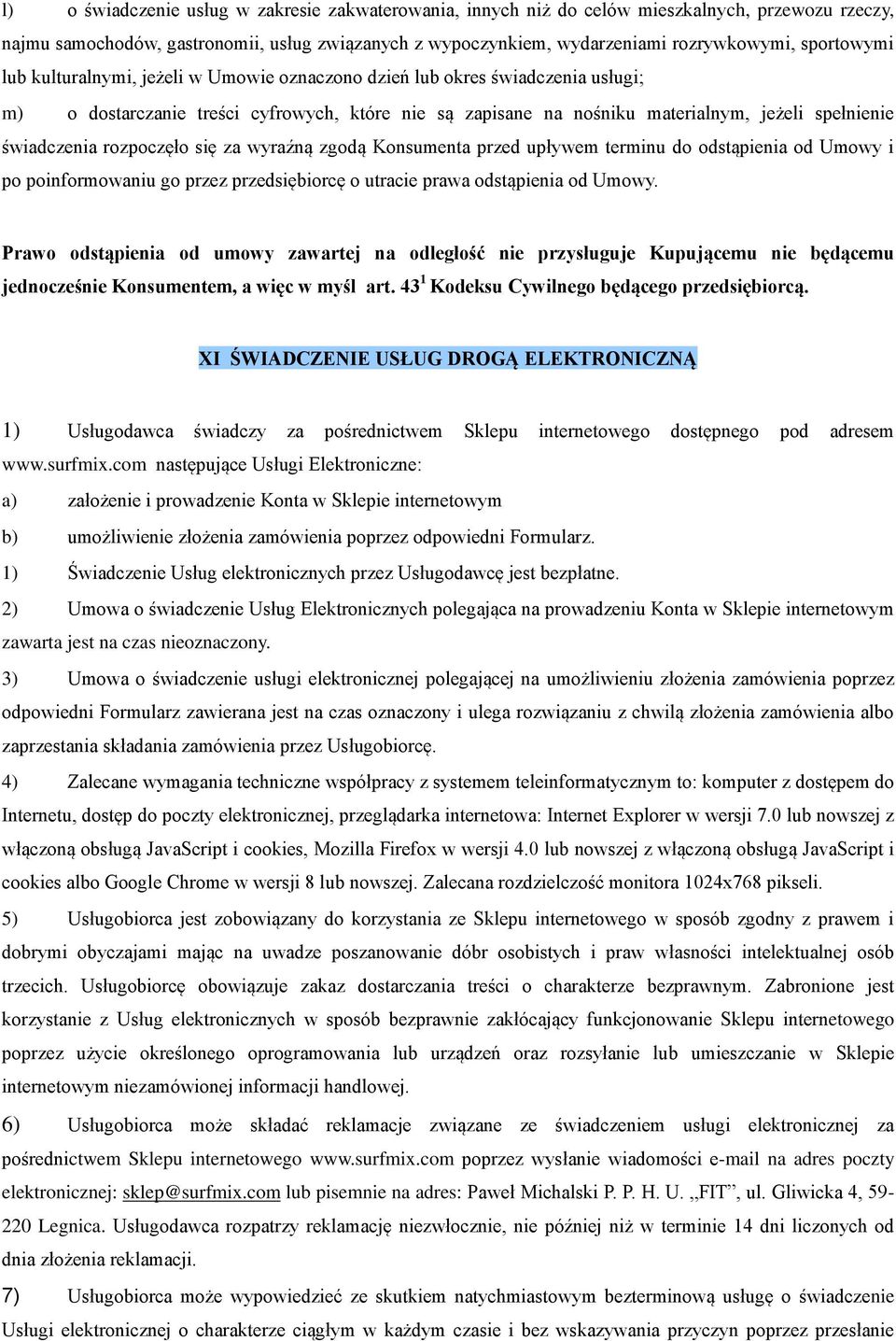 l) o świadczenie usług w zakresie zakwaterowania, innych niż do celów mieszkalnych, przewozu rzeczy, najmu samochodów, gastronomii, usług związanych z wypoczynkiem, wydarzeniami rozrywkowymi, sportowymi lub kulturalnymi, jeżeli w Umowie oznaczono dzień lub okres świadczenia usługi;

m) o dostarczanie treści cyfrowych, które nie są zapisane na nośniku materialnym, jeżeli spełnienie świadczenia rozpoczęło się za wyraźną zgodą Konsumenta przed upływem terminu do odstąpienia od Umowy i po poinformowaniu go przez przedsiębiorcę o utracie prawa odstąpienia od Umowy.

Prawo odstąpienia od umowy zawartej na odległość nie przysługuje Kupującemu nie będącemu jednocześnie Konsumentem, a więc w myśl art. $43^1$ Kodeksu Cywilnego będącego przedsiębiorcą.

XI ŚWIADCZENIE USŁUG DROGĄ ELEKTRONICZNĄ

1) Usługodawca świadczy za pośrednictwem Sklepu internetowego dostępnego pod adresem www.surfmix.com następujące Usługi Elektroniczne:

a) założenie i prowadzenie Konta w Sklepie internetowym

b) umożliwienie złożenia zamówienia poprzez odpowiedni Formularz.

1) Świadczenie Usług elektronicznych przez Usługodawcę jest bezpłatne.

2) Umowa o świadczenie Usług Elektronicznych polegająca na prowadzeniu Konta w Sklepie internetowym zawarta jest na czas nieoznaczony.

3) Umowa o świadczenie usługi elektronicznej polegającej na umożliwieniu złożenia zamówienia poprzez odpowiedni Formularz zawierana jest na czas oznaczony i ulega rozwiązaniu z chwilą złożenia zamówienia albo zaprzestania składania zamówienia przez Usługobiorcę.

4) Zalecane wymagania techniczne współpracy z systemem teleinformatycznym to: komputer z dostępem do Internetu, dostęp do poczty elektronicznej, przeglądarka internetowa: Internet Explorer w wersji 7.0 lub nowszej z włączoną obsługą JavaScript i cookies, Mozilla Firefox w wersji 4.0 lub nowszej z włączoną obsługą JavaScript i cookies albo Google Chrome w wersji 8 lub nowszej. Zalecana rozdzielczość monitora 1024x768 pikseli.

5) Usługobiorca jest zobowiązany do korzystania ze Sklepu internetowego w sposób zgodny z prawem i dobrymi obyczajami mając na uwadze poszanowanie dóbr osobistych i praw własności intelektualnej osób trzecich. Usługobiorcę obowiązuje zakaz dostarczania treści o charakterze bezprawnym. Zabronione jest korzystanie z Usług elektronicznych w sposób bezprawnie zakłócający funkcjonowanie Sklepu internetowego poprzez użycie określonego oprogramowania lub urządzeń oraz rozsyłanie lub umieszczanie w Sklepie internetowym niezamówionej informacji handlowej.

6) Usługobiorca może składać reklamacje związane ze świadczeniem usługi elektronicznej za pośrednictwem Sklepu internetowego www.surfmix.com poprzez wysłanie wiadomości e-mail na adres poczty elektronicznej: sklep@surfmix.com lub pisemnie na adres: Paweł Michalski P. P. H. U. „FIT”, ul. Gliwicka 4, 59-220 Legnica. Usługodawca rozpatrzy reklamację niezwłocznie, nie później niż w terminie 14 dni liczonych od dnia złożenia reklamacji.

7) Usługobiorca może wypowiedzieć ze skutkiem natychmiastowym bezterminową usługę o świadczenie Usługi elektronicznej o charakterze ciągłym w każdym czasie i bez wskazywania przyczyn poprzez przesłanie